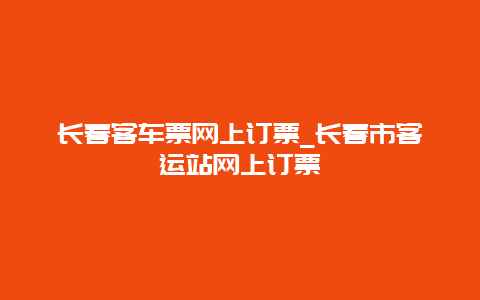 长春客车票网上订票_长春市客运站网上订票